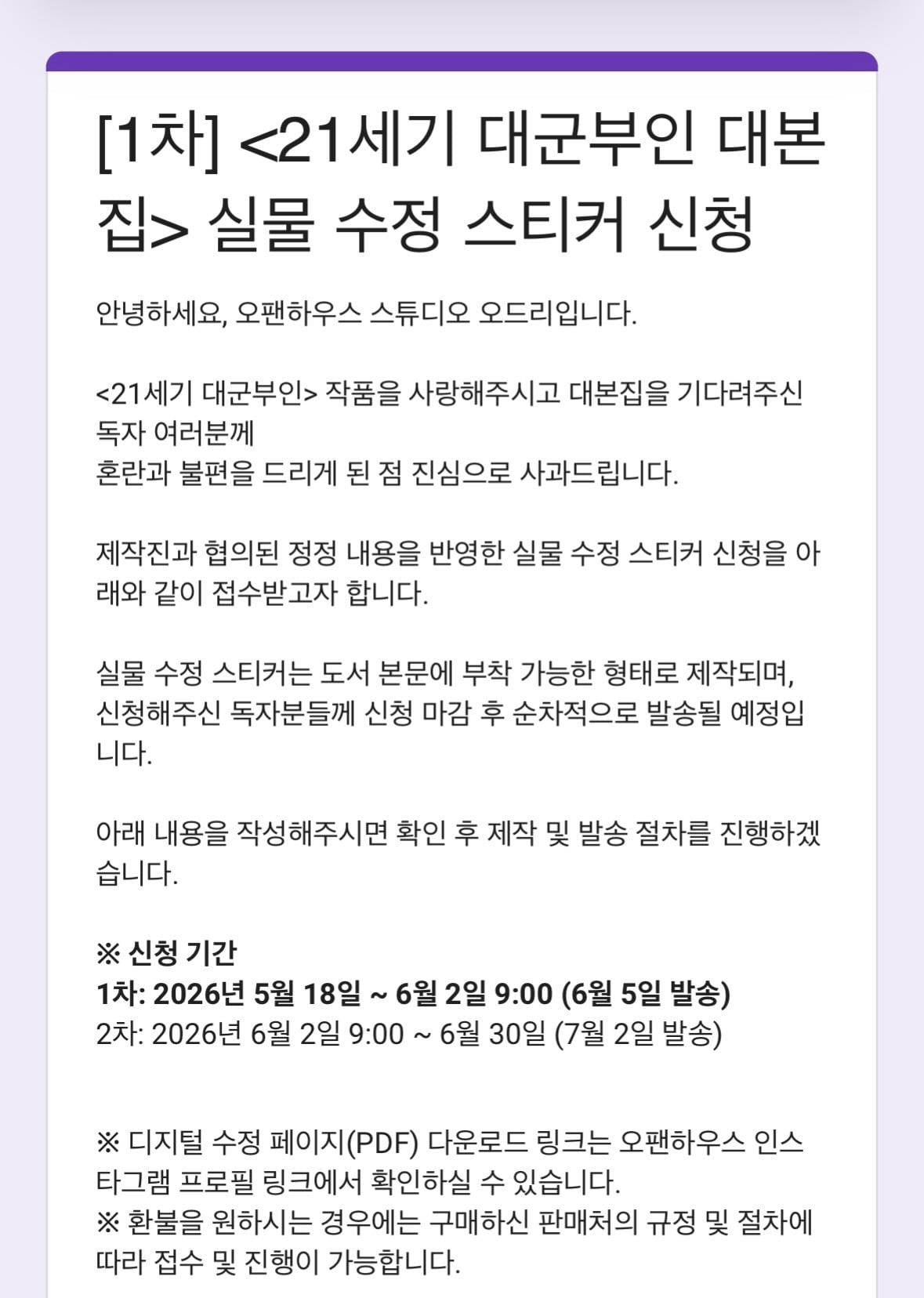 [1차] <21세기 대군부인 대본집> 실물 수정 스티커 신청

안녕하세요, 오팬하우스 스튜디오 오드리입니다.

<21세기 대군부인> 작품을 사랑해주시고 대본집을 기다려주신 독자 여러분께
혼란과 불편을 드리게 된 점 진심으로 사과드립니다.

제작진과 협의된 정정 내용을 반영한 실물 수정 스티커 신청을 아래와 같이 접수받고자 합니다.

실물 수정 스티커는 도서 본문에 부착 가능한 형태로 제작되며,
신청해주신 독자분들께 신청 마감 후 순차적으로 발송될 예정입니다.

아래 내용을 작성해주시면 확인 후 제작 및 발송 절차를 진행하겠습니다.

※ 신청 기간
1차: 2026년 5월 18일 ~ 6월 2일 9:00 (6월 5일 발송)
2차: 2026년 6월 2일 9:00 ~ 6월 30일 (7월 2일 발송)

※ 디지털 수정 페이지(PDF) 다운로드 링크는 오팬하우스 인스타그램 프로필 링크에서 확인하실 수 있습니다.
※ 환불을 원하시는 경우에는 구매하신 판매처의 규정 및 절차에 따라 접수 및 진행이 가능합니다.